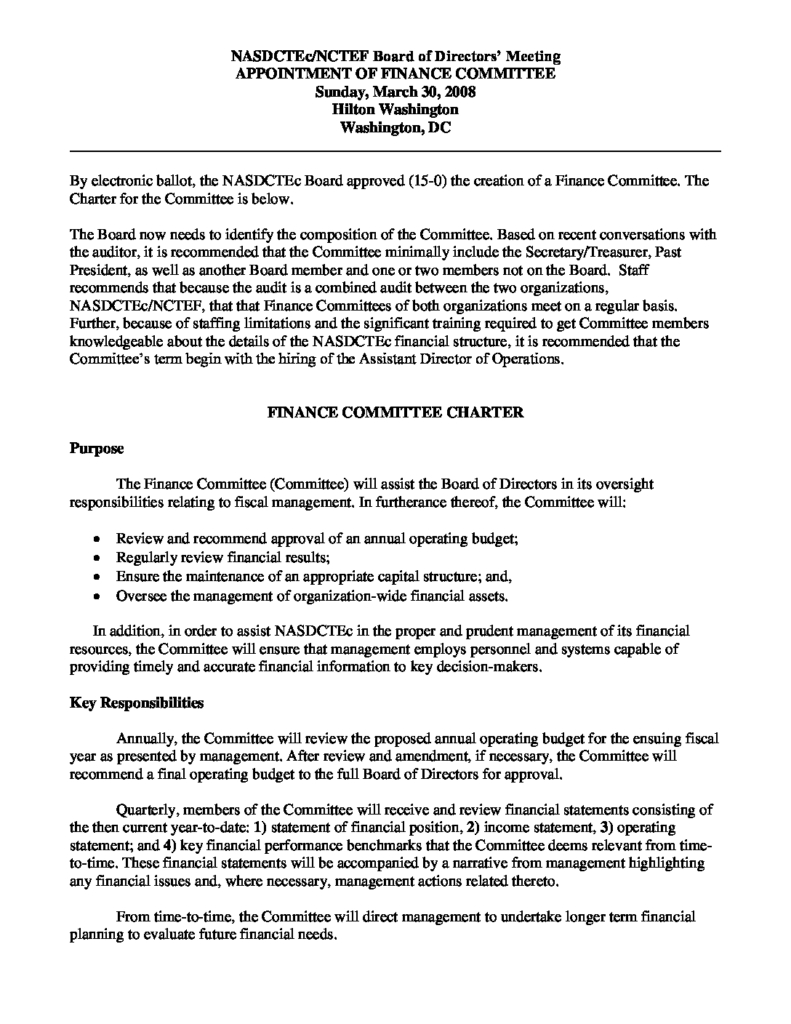 NASDCTEc/NCTEF Board of Directors' Meeting
APPOINTMENT OF FINANCE COMMITTEE
Sunday, March 30, 2008
Hilton Washington
Washington, DC

By electronic ballot, the NASDCTEc Board approved (15-0) the creation of a Finance Committee. The Charter for the Committee is below.

The Board now needs to identify the composition of the Committee. Based on recent conversations with the auditor, it is recommended that the Committee minimally include the Secretary/Treasurer, Past President, as well as another Board member and one or two members not on the Board. Staff recommends that because the audit is a combined audit between the two organizations, NASDCTEc/NCTEF, that that Finance Committees of both organizations meet on a regular basis. Further, because of staffing limitations and the significant training required to get Committee members knowledgeable about the details of the NASDCTEc financial structure, it is recommended that the Committee's term begin with the hiring of the Assistant Director of Operations.

FINANCE COMMITTEE CHARTER

Purpose

The Finance Committee (Committee) will assist the Board of Directors in its oversight responsibilities relating to fiscal management. In furtherance thereof, the Committee will:

• Review and recommend approval of an annual operating budget;
• Regularly review financial results;
• Ensure the maintenance of an appropriate capital structure; and,
• Oversee the management of organization-wide financial assets.

In addition, in order to assist NASDCTEc in the proper and prudent management of its financial resources, the Committee will ensure that management employs personnel and systems capable of providing timely and accurate financial information to key decision-makers.

Key Responsibilities

Annually, the Committee will review the proposed annual operating budget for the ensuing fiscal year as presented by management. After review and amendment, if necessary, the Committee will recommend a final operating budget to the full Board of Directors for approval.

Quarterly, members of the Committee will receive and review financial statements consisting of the then current year-to-date: 1) statement of financial position, 2) income statement, 3) operating statement; and 4) key financial performance benchmarks that the Committee deems relevant from time-to-time. These financial statements will be accompanied by a narrative from management highlighting any financial issues and, where necessary, management actions related thereto.

From time-to-time, the Committee will direct management to undertake longer term financial planning to evaluate future financial needs.